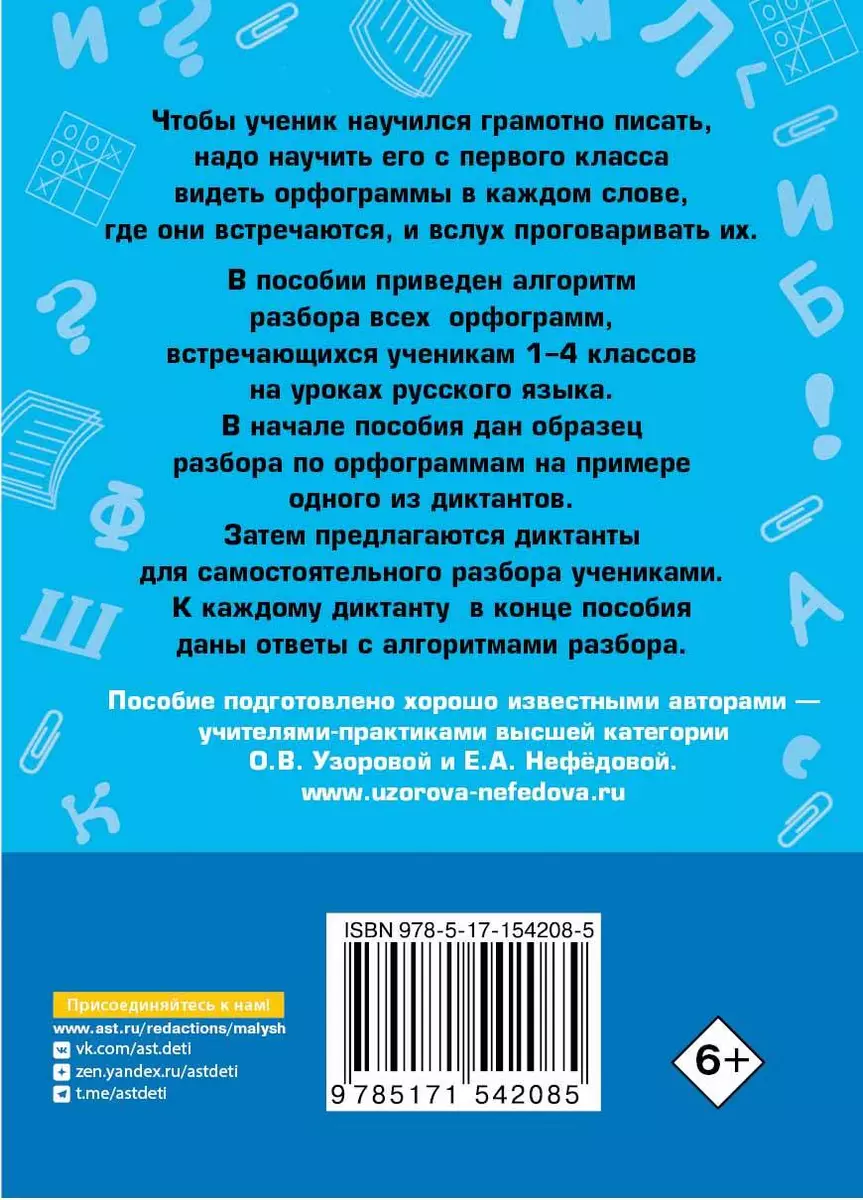 Чтобы ученик научился грамотно писать, надо научить его с первого класса видеть орфограммы в каждом слове, где они встречаются, и вслух проговаривать их.

В пособии приведен алгоритм разбора всех орфограмм, встречающихся ученикам 1–4 классов на уроках русского языка. В начале пособия дан образец разбора по орфограммам на примере одного из диктантов. Затем предлагаются диктанты для самостоятельного разбора учениками. К каждому диктанту в конце пособия даны ответы с алгоритмами разбора.

Пособие подготовлено хорошо известными авторами — учителями-практиками высшей категории О.В. Узоровой и Е.А. Нефёдовой.
www.uzorova-nefedova.ru

ISBN 978-5-17-154208-5

9 785171 542085

Присоединяйтесь к нам!
www.ast.ru/redactions/malysh
vk.com/ast.deti
zen.yandex.ru/astdeti
t.me/astdeti

6+